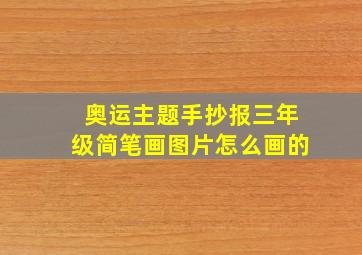 奥运主题手抄报三年级简笔画图片怎么画的